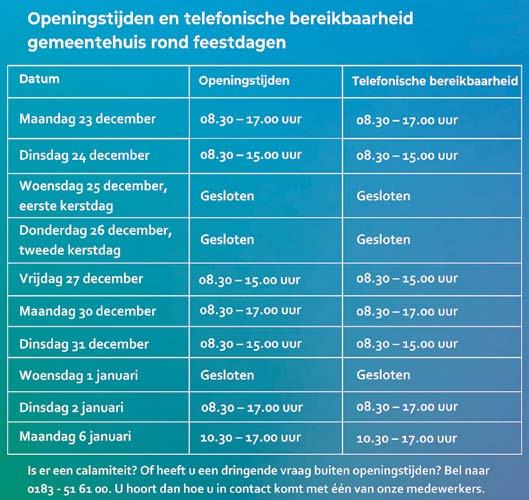 Openingstijden en telefonische bereikbaarheid gemeentehuis rond feestdagen

| Datum | Openingstijden | Telefonische bereikbaarheid |
|---|---|---|
| Maandag 23 december | 08.30 – 17.00 uur | 08.30 – 17.00 uur |
| Dinsdag 24 december | 08.30 – 15.00 uur | 08.30 – 15.00 uur |
| Woensdag 25 december, eerste kerstdag | Gesloten | Gesloten |
| Donderdag 26 december, tweede kerstdag | Gesloten | Gesloten |
| Vrijdag 27 december | 08.30 – 15.00 uur | 08.30 – 15.00 uur |
| Maandag 30 december | 08.30 – 17.00 uur | 08.30 – 17.00 uur |
| Dinsdag 31 december | 08.30 – 15.00 uur | 08.30 – 15.00 uur |
| Woensdag 1 januari | Gesloten | Gesloten |
| Dinsdag 2 januari | 08.30 – 17.00 uur | 08.30 – 17.00 uur |
| Maandag 6 januari | 10.30 – 17.00 uur | 10.30 – 17.00 uur |

Is er een calamiteit? Of heeft u een dringende vraag buiten openingstijden? Bel naar 0183 - 51 61 00. U hoort dan hoe u in contact komt met één van onze medewerkers.